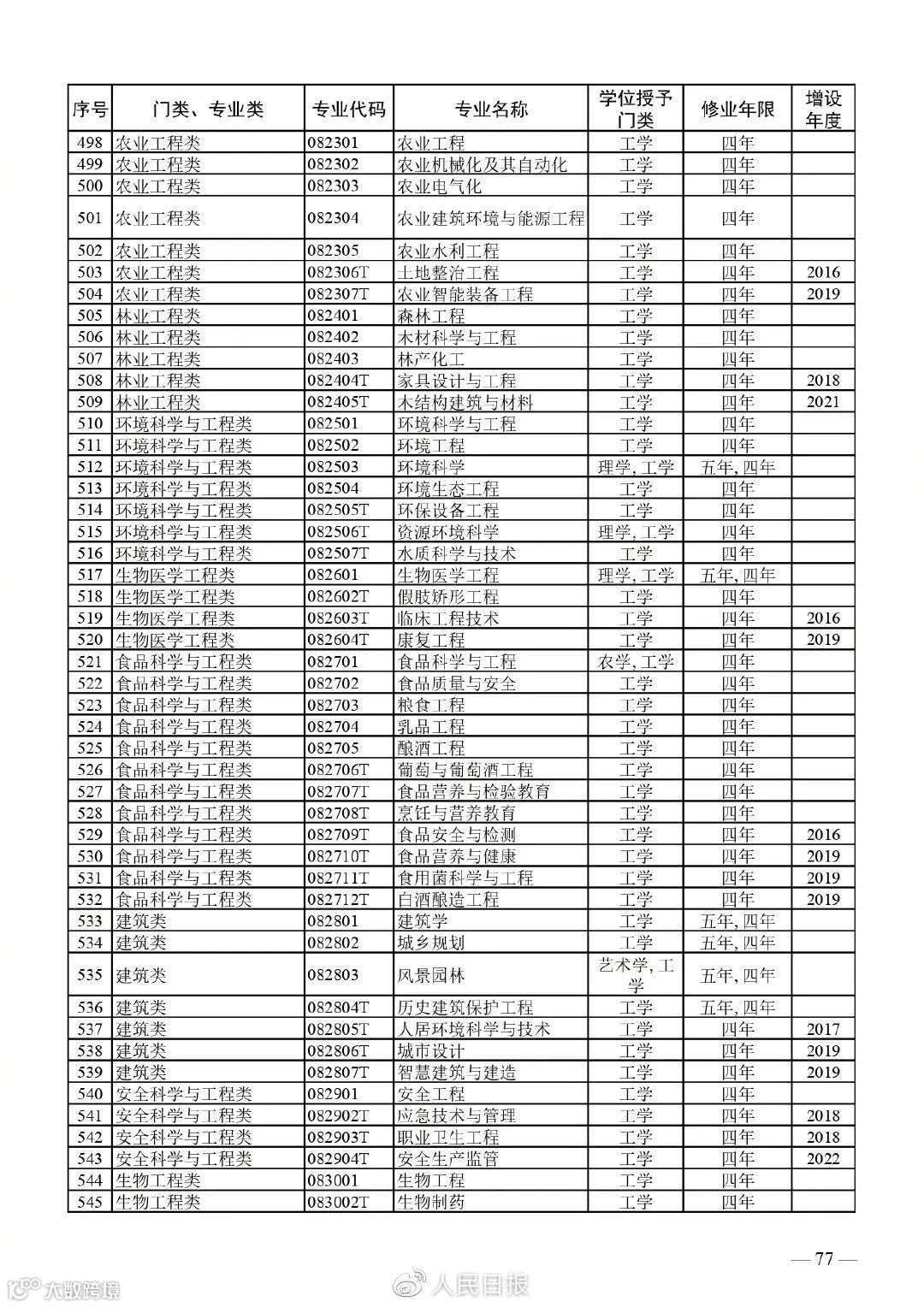 | 序号 | 门类、专业类 | 专业代码 | 专业名称 | 学位授予门类 | 修业年限 | 增设年度 |
|---|---|---|---|---|---|---|
| 498 | 农业工程类 | 082301 | 农业工程 | 工学 | 四年 | |
| 499 | 农业工程类 | 082302 | 农业机械化及其自动化 | 工学 | 四年 | |
| 500 | 农业工程类 | 082303 | 农业电气化 | 工学 | 四年 | |
| 501 | 农业工程类 | 082304 | 农业建筑环境与能源工程 | 工学 | 四年 | |
| 502 | 农业工程类 | 082305 | 农业水利工程 | 工学 | 四年 | |
| 503 | 农业工程类 | 082306T | 土地整治工程 | 工学 | 四年 | 2016 |
| 504 | 农业工程类 | 082307T | 农业智能装备工程 | 工学 | 四年 | 2019 |
| 505 | 林业工程类 | 082401 | 森林工程 | 工学 | 四年 | |
| 506 | 林业工程类 | 082402 | 木材科学与工程 | 工学 | 四年 | |
| 507 | 林业工程类 | 082403 | 林产化工 | 工学 | 四年 | |
| 508 | 林业工程类 | 082404T | 家具设计与工程 | 工学 | 四年 | 2018 |
| 509 | 林业工程类 | 082405T | 木结构建筑与材料 | 工学 | 四年 | 2021 |
| 510 | 环境科学与工程类 | 082501 | 环境科学与工程 | 工学 | 四年 | |
| 511 | 环境科学与工程类 | 082502 | 环境工程 | 工学 | 四年 | |
| 512 | 环境科学与工程类 | 082503 | 环境科学 | 理学, 工学 | 五年, 四年 | |
| 513 | 环境科学与工程类 | 082504 | 环境生态工程 | 工学 | 四年 | |
| 514 | 环境科学与工程类 | 082505T | 环保设备工程 | 工学 | 四年 | |
| 515 | 环境科学与工程类 | 082506T | 资源环境科学 | 理学, 工学 | 四年 | |
| 516 | 环境科学与工程类 | 082507T | 水质科学与技术 | 工学 | 四年 | |
| 517 | 生物医学工程类 | 082601 | 生物医学工程 | 理学, 工学 | 五年, 四年 | |
| 518 | 生物医学工程类 | 082602T | 假肢矫形工程 | 工学 | 四年 | |
| 519 | 生物医学工程类 | 082603T | 临床工程技术 | 工学 | 四年 | 2016 |
| 520 | 生物医学工程类 | 082604T | 康复工程 | 工学 | 四年 | 2019 |
| 521 | 食品科学与工程类 | 082701 | 食品科学与工程 | 农学, 工学 | 四年 | |
| 522 | 食品科学与工程类 | 082702 | 食品质量与安全 | 工学 | 四年 | |
| 523 | 食品科学与工程类 | 082703 | 粮食工程 | 工学 | 四年 | |
| 524 | 食品科学与工程类 | 082704 | 乳品工程 | 工学 | 四年 | |
| 525 | 食品科学与工程类 | 082705 | 酿酒工程 | 工学 | 四年 | |
| 526 | 食品科学与工程类 | 082706T | 葡萄与葡萄酒工程 | 工学 | 四年 | |
| 527 | 食品科学与工程类 | 082707T | 食品营养与检验教育 | 工学 | 四年 | |
| 528 | 食品科学与工程类 | 082708T | 烹饪与营养教育 | 工学 | 四年 | |
| 529 | 食品科学与工程类 | 082709T | 食品安全与检测 | 工学 | 四年 | 2016 |
| 530 | 食品科学与工程类 | 082710T | 食品营养与健康 | 工学 | 四年 | 2019 |
| 531 | 食品科学与工程类 | 082711T | 食用菌科学与工程 | 工学 | 四年 | 2019 |
| 532 | 食品科学与工程类 | 082712T | 白酒酿造工程 | 工学 | 四年 | 2019 |
| 533 | 建筑类 | 082801 | 建筑学 | 工学 | 五年, 四年 | |
| 534 | 建筑类 | 082802 | 城乡规划 | 工学 | 五年, 四年 | |
| 535 | 建筑类 | 082803 | 风景园林 | 艺术学, 工学 | 五年, 四年 | |
| 536 | 建筑类 | 082804T | 历史建筑保护工程 | 工学 | 五年, 四年 | |
| 537 | 建筑类 | 082805T | 人居环境科学与技术 | 工学 | 四年 | 2017 |
| 538 | 建筑类 | 082806T | 城市设计 | 工学 | 四年 | 2019 |
| 539 | 建筑类 | 082807T | 智慧建筑与建造 | 工学 | 四年 | 2019 |
| 540 | 安全科学与工程类 | 082901 | 安全工程 | 工学 | 四年 | |
| 541 | 安全科学与工程类 | 082902T | 应急技术与管理 | 工学 | 四年 | 2018 |
| 542 | 安全科学与工程类 | 082903T | 职业卫生工程 | 工学 | 四年 | 2018 |
| 543 | 安全科学与工程类 | 082904T | 安全生产监管 | 工学 | 四年 | 2022 |
| 544 | 生物工程类 | 083001 | 生物工程 | 工学 | 四年 | |
| 545 | 生物工程类 | 083002T | 生物制药 | 工学 | 四年 | |

— 77 —

大数跨境

人民日报